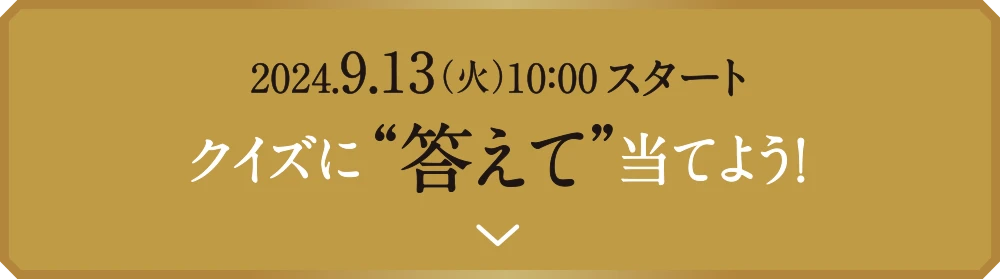 2024.9.13（火）10:00 スタート

クイズに“答えて”当てよう!